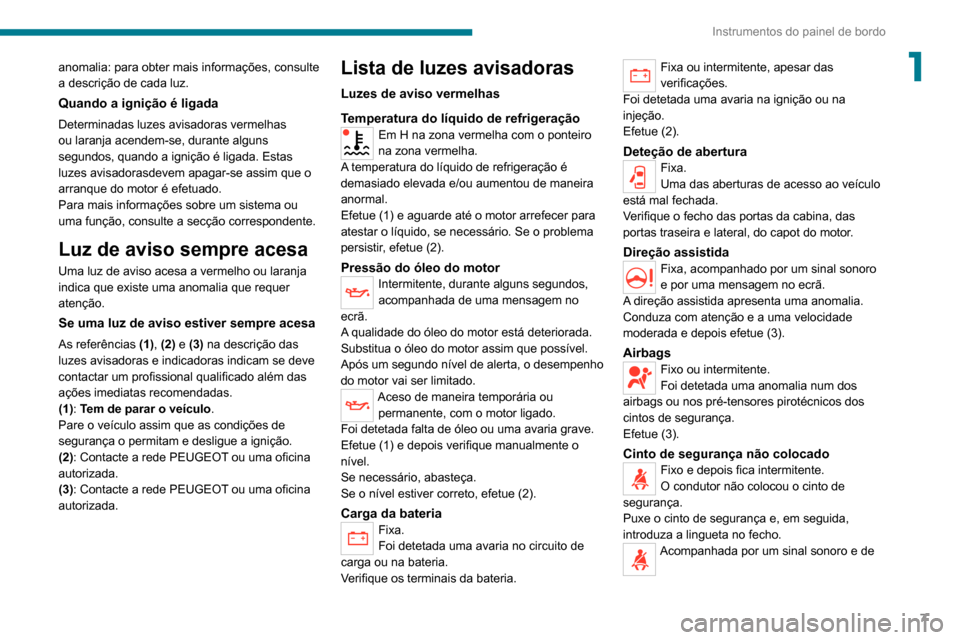 Instrumentos do painel de bordo

1

anomalia: para obter mais informações, consulte a descrição de cada luz.

Quando a ignição é ligada

Determinadas luzes avisadoras vermelhas ou laranja acendem-se, durante alguns segundos, quando a ignição é ligada. Estas luzes avisadorasdevem apagar-se assim que o arranque do motor é efetuado.
Para mais informações sobre um sistema ou uma função, consulte a secção correspondente.

Luz de aviso sempre acesa

Uma luz de aviso acesa a vermelho ou laranja indica que existe uma anomalia que requer atenção.

Se uma luz de aviso estiver sempre acesa

As referências (1), (2) e (3) na descrição das luzes avisadoras e indicadoras indicam se deve contactar um profissional qualificado além das ações imediatas recomendadas.
(1): Tem de parar o veículo.
Pare o veículo assim que as condições de segurança o permitam e desligue a ignição.
(2): Contacte a rede PEUGEOT ou uma oficina autorizada.
(3): Contacte a rede PEUGEOT ou uma oficina autorizada.

Lista de luzes avisadoras

Luzes de aviso vermelhas

Temperatura do líquido de refrigeração

Em H na zona vermelha com o ponteiro na zona vermelha.
A temperatura do líquido de refrigeração é demasiado elevada e/ou aumentou de maneira anormal.
Efetue (1) e aguarde até o motor arrefecer para atestar o líquido, se necessário. Se o problema persistir, efetue (2).

Pressão do óleo do motor

Intermitente, durante alguns segundos, acompanhada de uma mensagem no ecrã.
A qualidade do óleo do motor está deteriorada.
Substitua o óleo do motor assim que possível.
Após um segundo nível de alerta, o desempenho do motor vai ser limitado.
Aceso de maneira temporária ou permanente, com o motor ligado.
Foi detetada falta de óleo ou uma avaria grave.
Efetue (1) e depois verifique manualmente o nível.
Se necessário, abasteça.
Se o nível estiver correto, efetue (2).

Carga da bateria

Fixa.
Foi detetada uma avaria no circuito de carga ou na bateria.
Verifique os terminais da bateria.

Fixa ou intermitente, apesar das verificações.
Foi detetada uma avaria na ignição ou na injeção.
Efetue (2).

Deteção de abertura

Fixa.
Uma das aberturas de acesso ao veículo está mal fechada.
Verifique o fecho das portas da cabina, das portas traseira e lateral, do capot do motor.

Direção assistida

Fixa, acompanhado por um sinal sonoro e por uma mensagem no ecrã.
A direção assistida apresenta uma anomalia.
Conduza com atenção e a uma velocidade moderada e depois efetue (3).

Airbags

Fixo ou intermitente.
Foi detetada uma anomalia num dos airbags ou nos pré-tensores pirotécnicos dos cintos de segurança.
Efetue (3).

Cinto de segurança não colocado

Fixo e depois fica intermitente.
O condutor não colocou o cinto de segurança.
Puxe o cinto de segurança e, em seguida, introduza a lingueta no fecho.
Acompanhada por um sinal sonoro e de

7

carmanualsonline.info